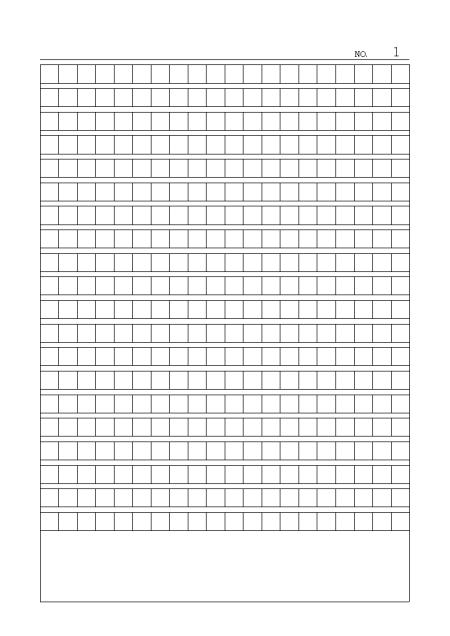 NO. 1